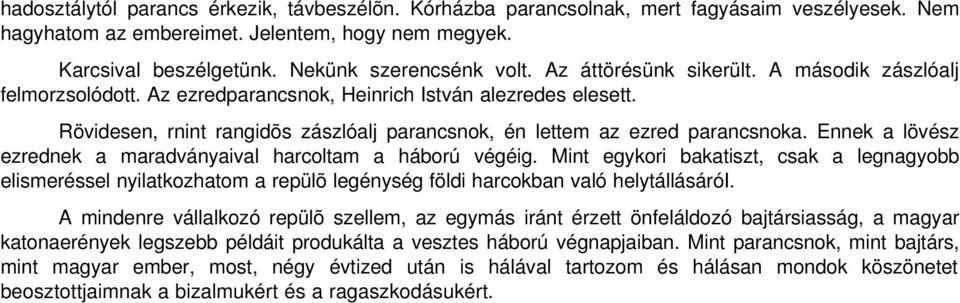 hadosztálytól parancs érkezik, távbeszélõn. Kórházba parancsolnak, mert fagyásaim veszélyesek. Nem hagyhatom az embereimet. Jelentem, hogy nem megyek.

Karcsival beszélgetünk. Nekünk szerencsénk volt. Az áttörésünk sikerült. A második zászlóalj felmorzsolódott. Az ezredparancsnok, Heinrich István alezredes elesett.

Rövidesen, rnint rangidõs zászlóalj parancsnok, én lettem az ezred parancsnoka. Ennek a lövész ezrednek a maradványaival harcoltam a háború végéig. Mint egykori bakatiszt, csak a legnagyobb elismeréssel nyilatkozhatom a repülõ legénység földi harcokban való helytállásáról.

A mindenre vállalkozó repülõ szellem, az egymás iránt érzett önfeláldozó bajtársiasság, a magyar katonaerények legszebb példáit produkálta a vesztes háború végnapjaiban. Mint parancsnok, mint bajtárs, mint magyar ember, most, négy évtized után is hálával tartozom és hálásan mondok köszönetet beosztottjaimnak a bizalmukért és a ragaszkodásukért.